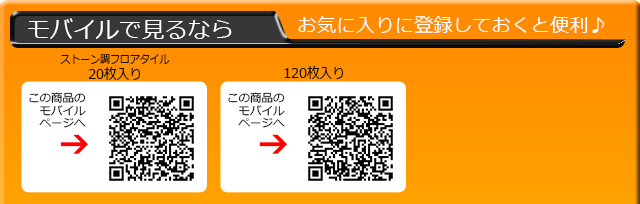 モバイルで見るなら

お気に入りに登録しておくと便利♪

ストーン調フロアタイル
20枚入り

この商品の
モバイル
ページへ

120枚入り

この商品の
モバイル
ページへ